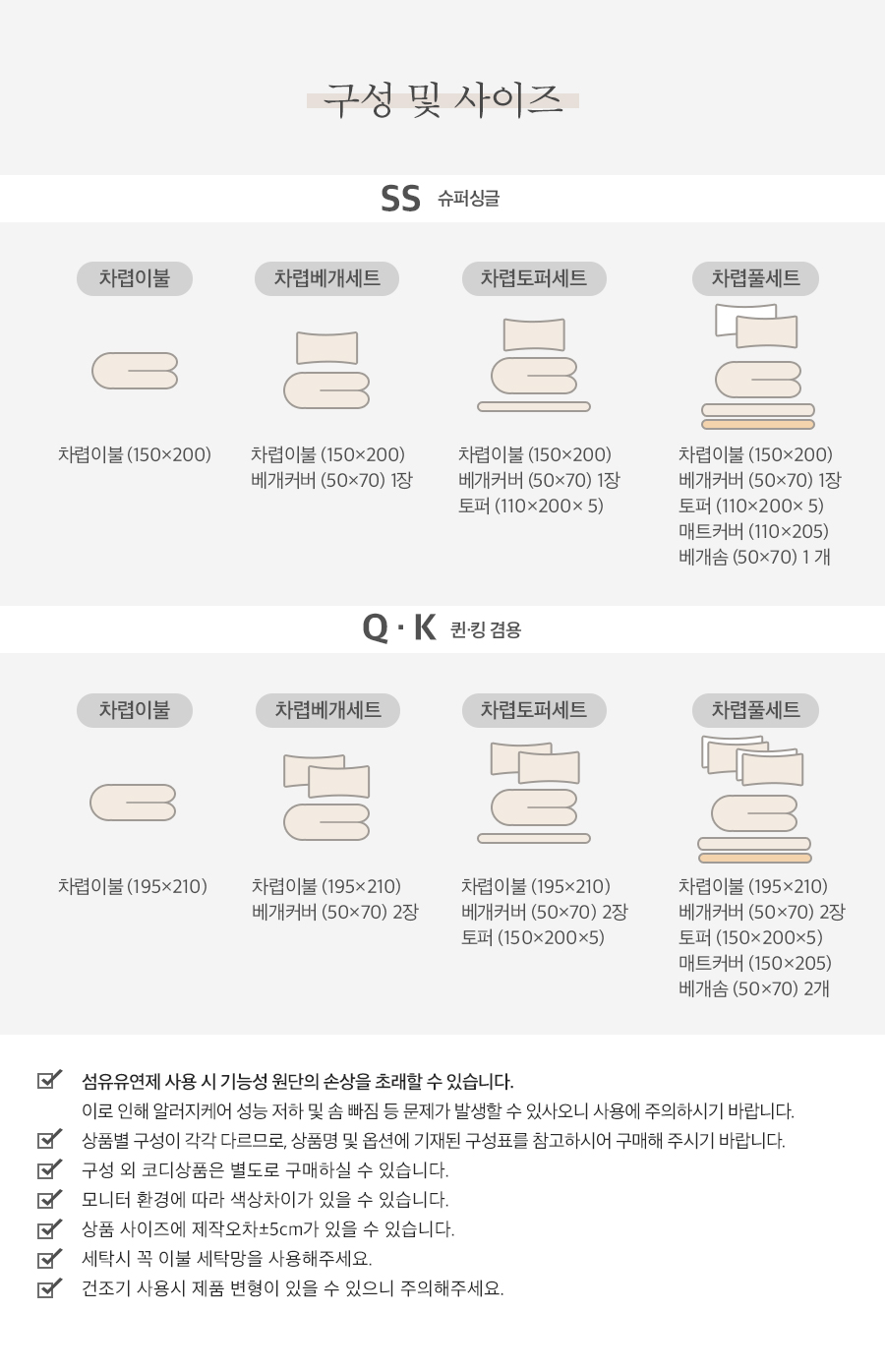 구성 및 사이즈

SS 슈퍼싱글

차렵이불

차렵이불 (150×200)

차렵베개세트

차렵이불 (150×200)
베개커버 (50×70) 1장

차렵토퍼세트

차렵이불 (150×200)
베개커버 (50×70) 1장
토퍼 (110×200× 5)

차렵풀세트

차렵이불 (150×200)
베개커버 (50×70) 1장
토퍼 (110×200× 5)
매트커버 (110×205)
베개솜 (50×70) 1 개

Q · K 퀸·킹 겸용

차렵이불

차렵이불 (195×210)

차렵베개세트

차렵이불 (195×210)
베개커버 (50×70) 2장

차렵토퍼세트

차렵이불 (195×210)
베개커버 (50×70) 2장
토퍼 (150×200×5)

차렵풀세트

차렵이불 (195×210)
베개커버 (50×70) 2장
토퍼 (150×200×5)
매트커버 (150×205)
베개솜 (50×70) 2개

섬유유연제 사용 시 기능성 원단의 손상을 초래할 수 있습니다.
이로 인해 알러지케어 성능 저하 및 솜 빠짐 등 문제가 발생할 수 있사오니 사용에 주의하시기 바랍니다.
상품별 구성이 각각 다르므로, 상품명 및 옵션에 기재된 구성표를 참고하시어 구매해 주시기 바랍니다.
구성 외 코디상품은 별도로 구매하실 수 있습니다.
모니터 환경에 따라 색상차이가 있을 수 있습니다.
상품 사이즈에 제작오차±5cm가 있을 수 있습니다.
세탁시 꼭 이불 세탁망을 사용해주세요.
건조기 사용시 제품 변형이 있을 수 있으니 주의해주세요.